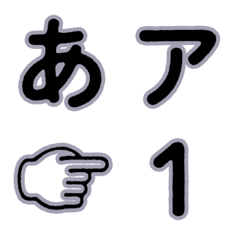 あ ア
1